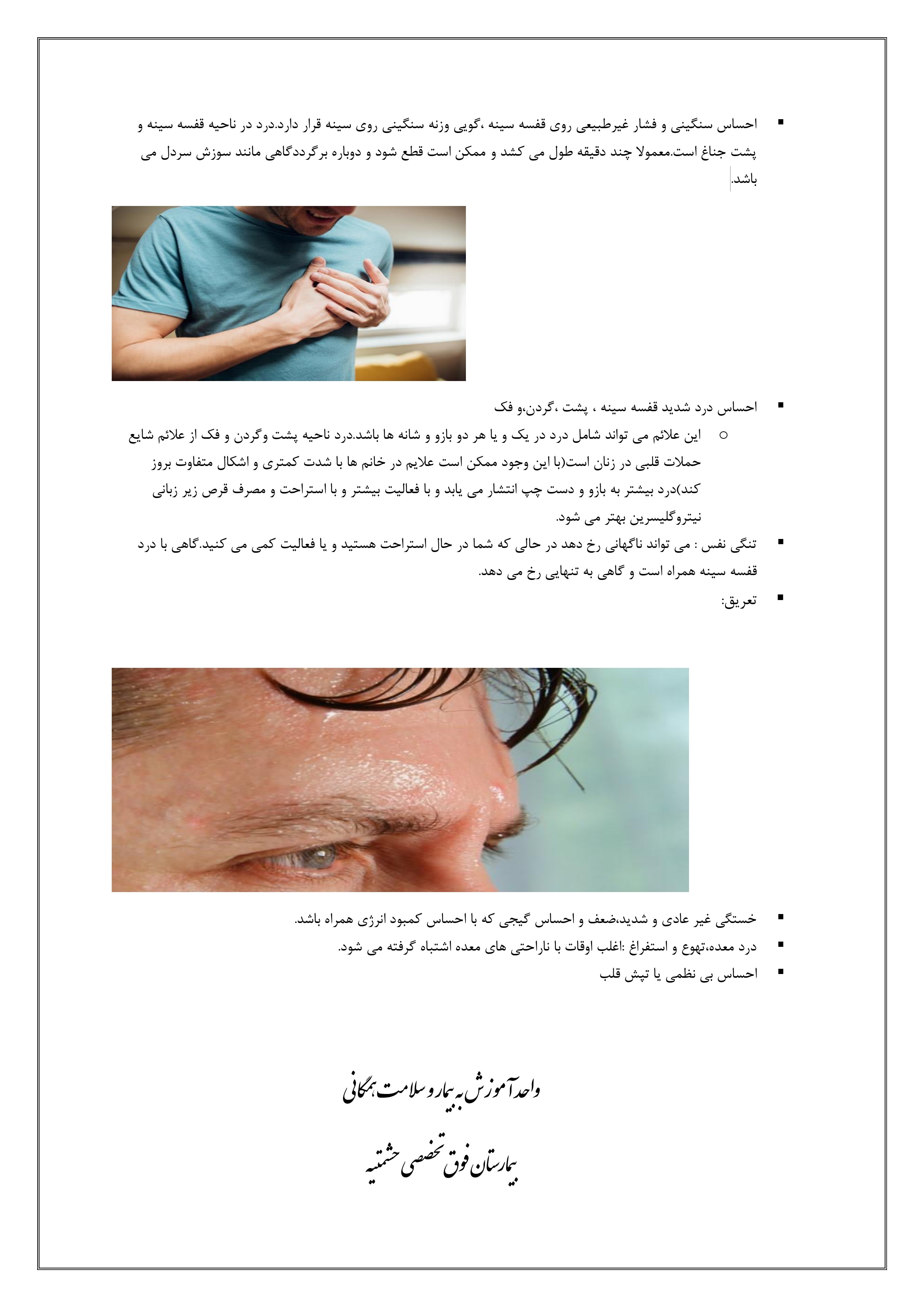 ▪ احساس سنگینی و فشار غیرطبیعی روی قفسه سینه ،گویی وزنه سنگینی روی سینه قرار دارد.درد در ناحیه قفسه سینه و پشت جناغ است.معمولا چند دقیقه طول می کشد و ممکن است قطع شود و دوباره برگرددگاهی مانند سوزش سردل می باشد.

▪ احساس درد شدید قفسه سینه ، پشت ،گردن،و فک
○ این علائم می تواند شامل درد در یک و یا هر دو بازو و شانه ها باشد.درد ناحیه پشت وگردن و فک از علائم شایع حملات قلبی در زنان است(با این وجود ممکن است علایم در خانم ها با شدت کمتری و اشکال متفاوت بروز کند)درد بیشتر به بازو و دست چپ انتشار می یابد و با فعالیت بیشتر و با استراحت و مصرف قرص زیر زبانی نیتروگلیسرین بهتر می شود.
▪ تنگی نفس : می تواند ناگهانی رخ دهد در حالی که شما در حال استراحت هستید و یا فعالیت کمی می کنید.گاهی با درد قفسه سینه همراه است و گاهی به تنهایی رخ می دهد.
▪ تعریق:

▪ خستگی غیر عادی و شدید،ضعف و احساس گیجی که با احساس کمبود انرژی همراه باشد.
▪ درد معده،تهوع و استفراغ :اغلب اوقات با ناراحتی های معده اشتباه گرفته می شود.
▪ احساس بی نظمی یا تپش قلب

واحد آموزش به بیمار و سلامت همگانی

بیمارستان فوق تخصصی حشمتیه